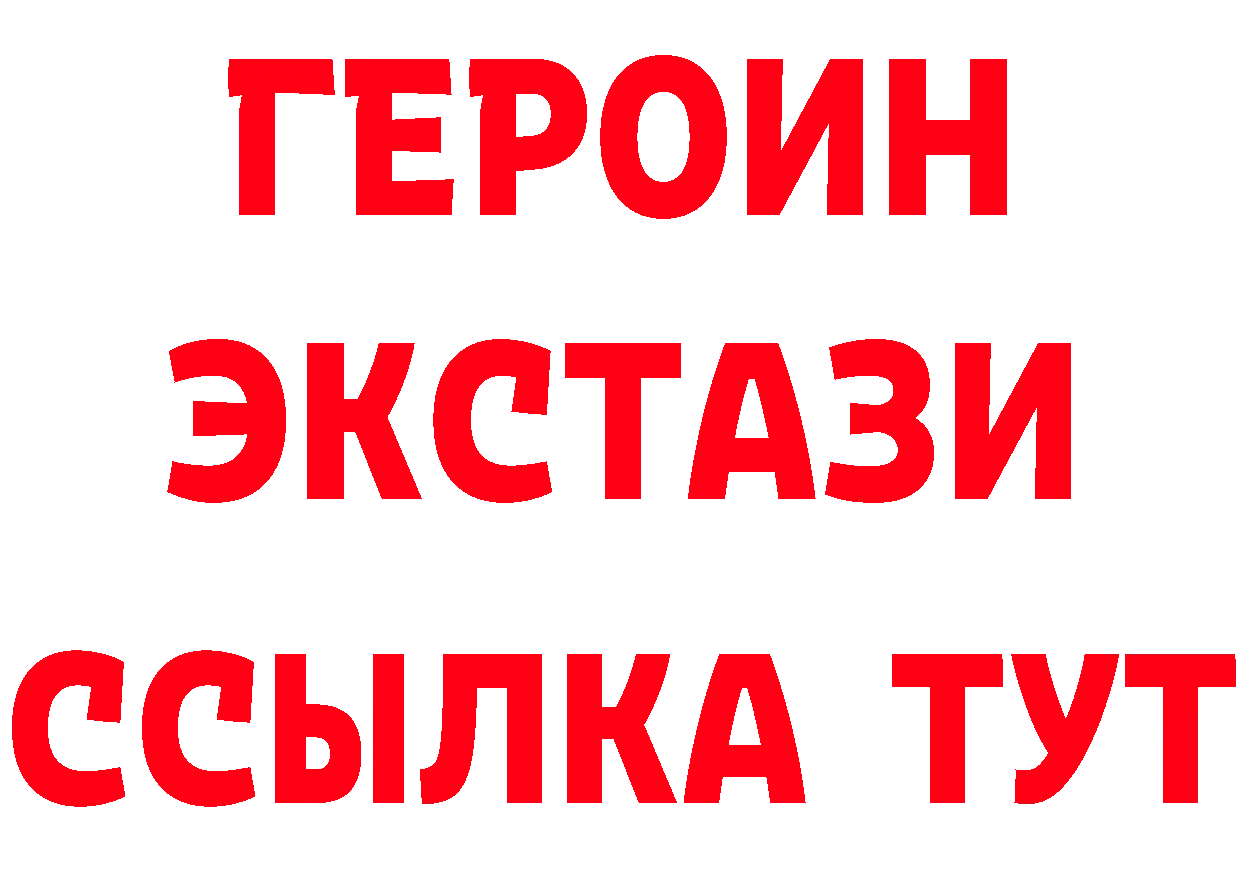 ГЕРОИН
ЭКСТАЗИ
ССЫЛКА ТУТ